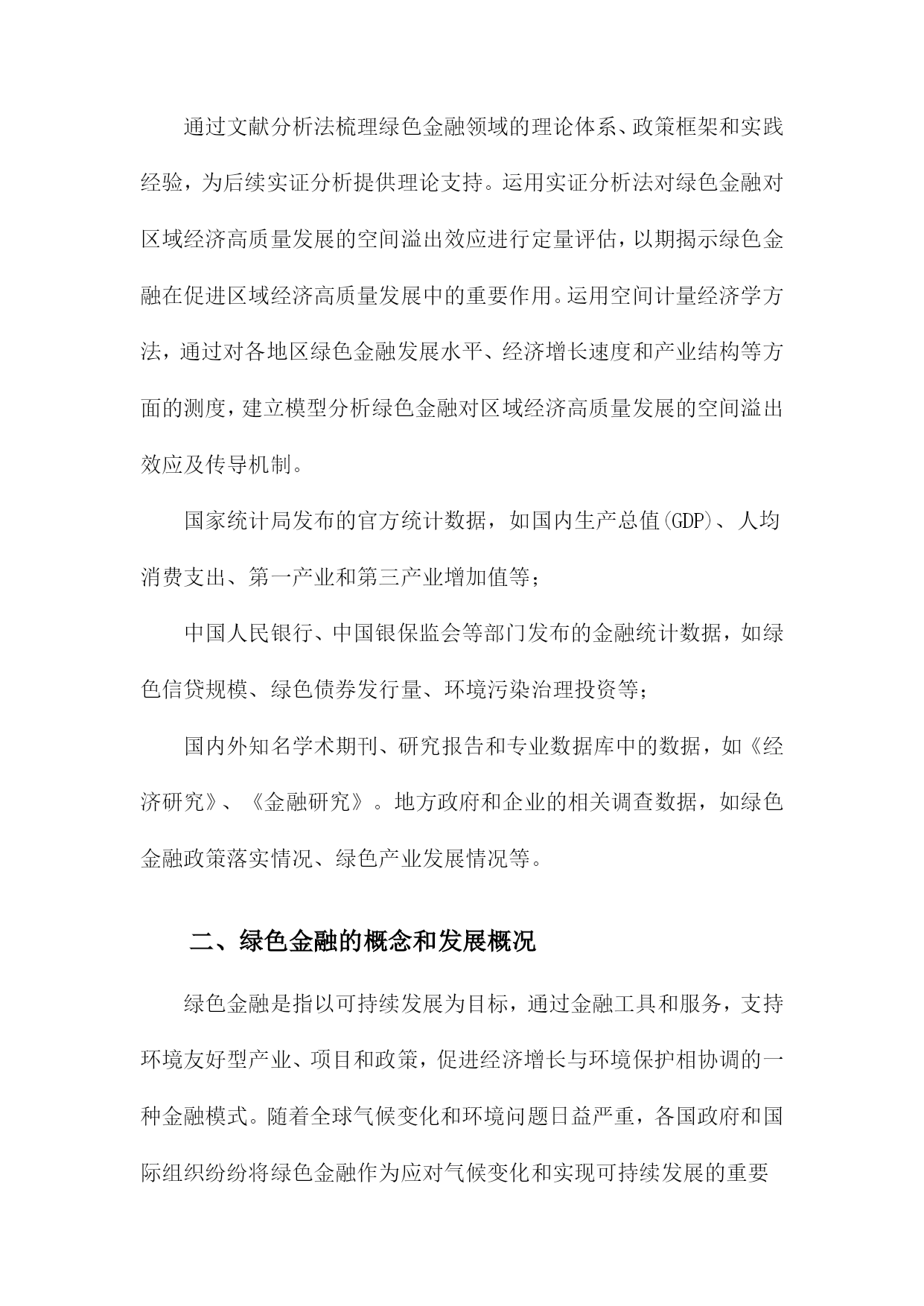 通过文献分析法梳理绿色金融领域的理论体系、政策框架和实践经验，为后续实证分析提供理论支持。运用实证分析法对绿色金融对区域经济高质量发展的空间溢出效应进行定量评估，以期揭示绿色金融在促进区域经济高质量发展中的重要作用。运用空间计量经济学方法，通过对各地区绿色金融发展水平、经济增长速度和产业结构等方面的测度，建立模型分析绿色金融对区域经济高质量发展的空间溢出效应及传导机制。

国家统计局发布的官方统计数据，如国内生产总值(GDP)、人均消费支出、第一产业和第三产业增加值等；

中国人民银行、中国银保监会等部门发布的金融统计数据，如绿色信贷规模、绿色债券发行量、环境污染治理投资等；

国内外知名学术期刊、研究报告和专业数据库中的数据，如《经济研究》、《金融研究》。地方政府和企业的相关调查数据，如绿色金融政策落实情况、绿色产业发展情况等。

二、绿色金融的概念和发展概况

绿色金融是指以可持续发展为目标，通过金融工具和服务，支持环境友好型产业、项目和政策，促进经济增长与环境保护相协调的一种金融模式。随着全球气候变化和环境问题日益严重，各国政府和国际组织纷纷将绿色金融作为应对气候变化和实现可持续发展的重要